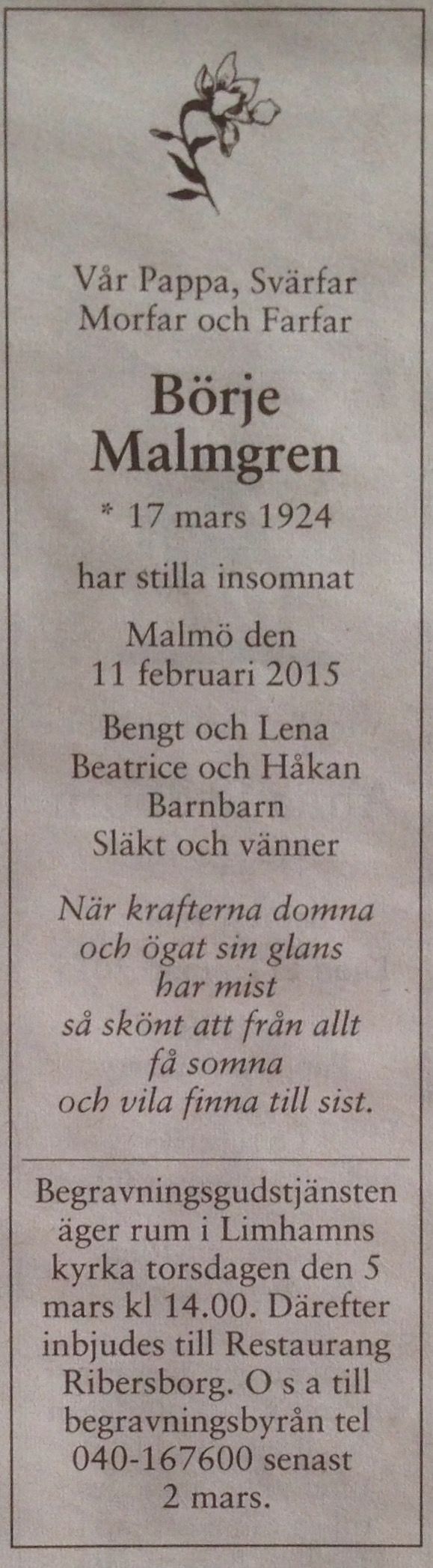 Vår Pappa, Svärfar
Morfar och Farfar

Börje
Malmgren

* 17 mars 1924

har stilla insomnat

Malmö den
11 februari 2015

Bengt och Lena
Beatrice och Håkan
Barnbarn
Släkt och vänner

När krafterna domna
och ögat sin glans
har mist
så skönt att från allt
få somna
och vila finna till sist.

Begravningsgudstjänsten äger rum i Limhamns kyrka torsdagen den 5 mars kl 14.00. Därefter inbjudes till Restaurang Ribersborg. O s a till begravningsbyrån tel 040-167600 senast 2 mars.